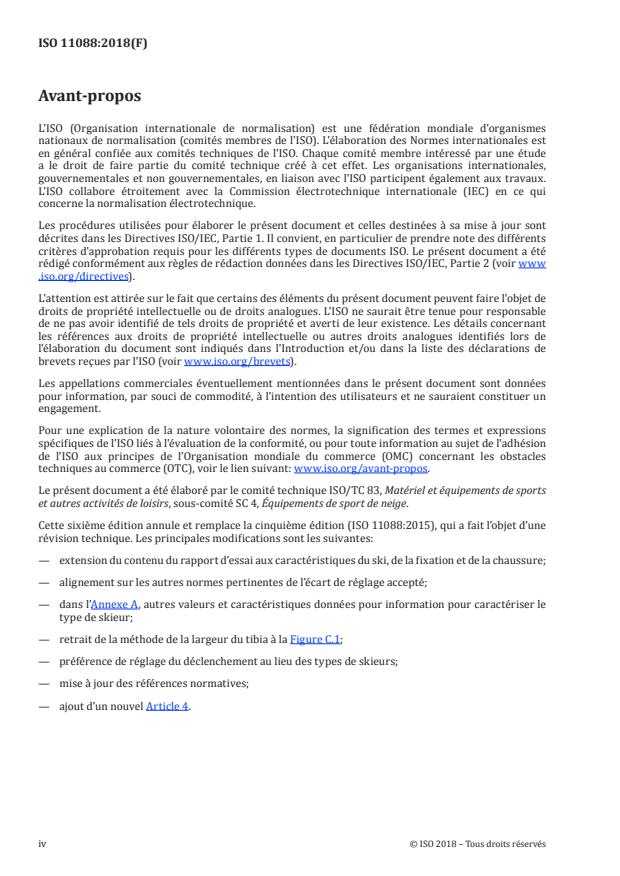 ISO 11088:2018(F)

Avant-propos

L'ISO (Organisation internationale de normalisation) est une fédération mondiale d'organismes nationaux de normalisation (comités membres de l'ISO). L'élaboration des Normes internationales est en général confiée aux comités techniques de l'ISO. Chaque comité membre intéressé par une étude a le droit de faire partie du comité technique créé à cet effet. Les organisations internationales, gouvernementales et non gouvernementales, en liaison avec l'ISO participent également aux travaux. L'ISO collabore étroitement avec la Commission électrotechnique internationale (IEC) en ce qui concerne la normalisation électrotechnique.

Les procédures utilisées pour élaborer le présent document et celles destinées à sa mise à jour sont décrites dans les Directives ISO/IEC, Partie 1. Il convient, en particulier de prendre note des différents critères d'approbation requis pour les différents types de documents ISO. Le présent document a été rédigé conformément aux règles de rédaction données dans les Directives ISO/IEC, Partie 2 (voir www.iso.org/directives).

L'attention est attirée sur le fait que certains des éléments du présent document peuvent faire l'objet de droits de propriété intellectuelle ou de droits analogues. L'ISO ne saurait être tenue pour responsable de ne pas avoir identifié de tels droits de propriété et averti de leur existence. Les détails concernant les références aux droits de propriété intellectuelle ou autres droits analogues identifiés lors de l'élaboration du document sont indiqués dans l'Introduction et/ou dans la liste des déclarations de brevets reçues par l'ISO (voir www.iso.org/brevets).

Les appellations commerciales éventuellement mentionnées dans le présent document sont données pour information, par souci de commodité, à l'intention des utilisateurs et ne sauraient constituer un engagement.

Pour une explication de la nature volontaire des normes, la signification des termes et expressions spécifiques de l'ISO liés à l'évaluation de la conformité, ou pour toute information au sujet de l'adhésion de l'ISO aux principes de l'Organisation mondiale du commerce (OMC) concernant les obstacles techniques au commerce (OTC), voir le lien suivant: www.iso.org/avant-propos.

Le présent document a été élaboré par le comité technique ISO/TC 83, Matériel et équipements de sports et autres activités de loisirs, sous-comité SC 4, Équipements de sport de neige.

Cette sixième édition annule et remplace la cinquième édition (ISO 11088:2015), qui a fait l'objet d'une révision technique. Les principales modifications sont les suivantes:

— extension du contenu du rapport d'essai aux caractéristiques du ski, de la fixation et de la chaussure;

— alignement sur les autres normes pertinentes de l'écart de réglage accepté;

— dans l'Annexe A, autres valeurs et caractéristiques données pour information pour caractériser le type de skieur;

— retrait de la méthode de la largeur du tibia à la Figure C.1;

— préférence de réglage du déclenchement au lieu des types de skieurs;

— mise à jour des références normatives;

— ajout d'un nouvel Article 4.

iv

© ISO 2018 – Tous droits réservés